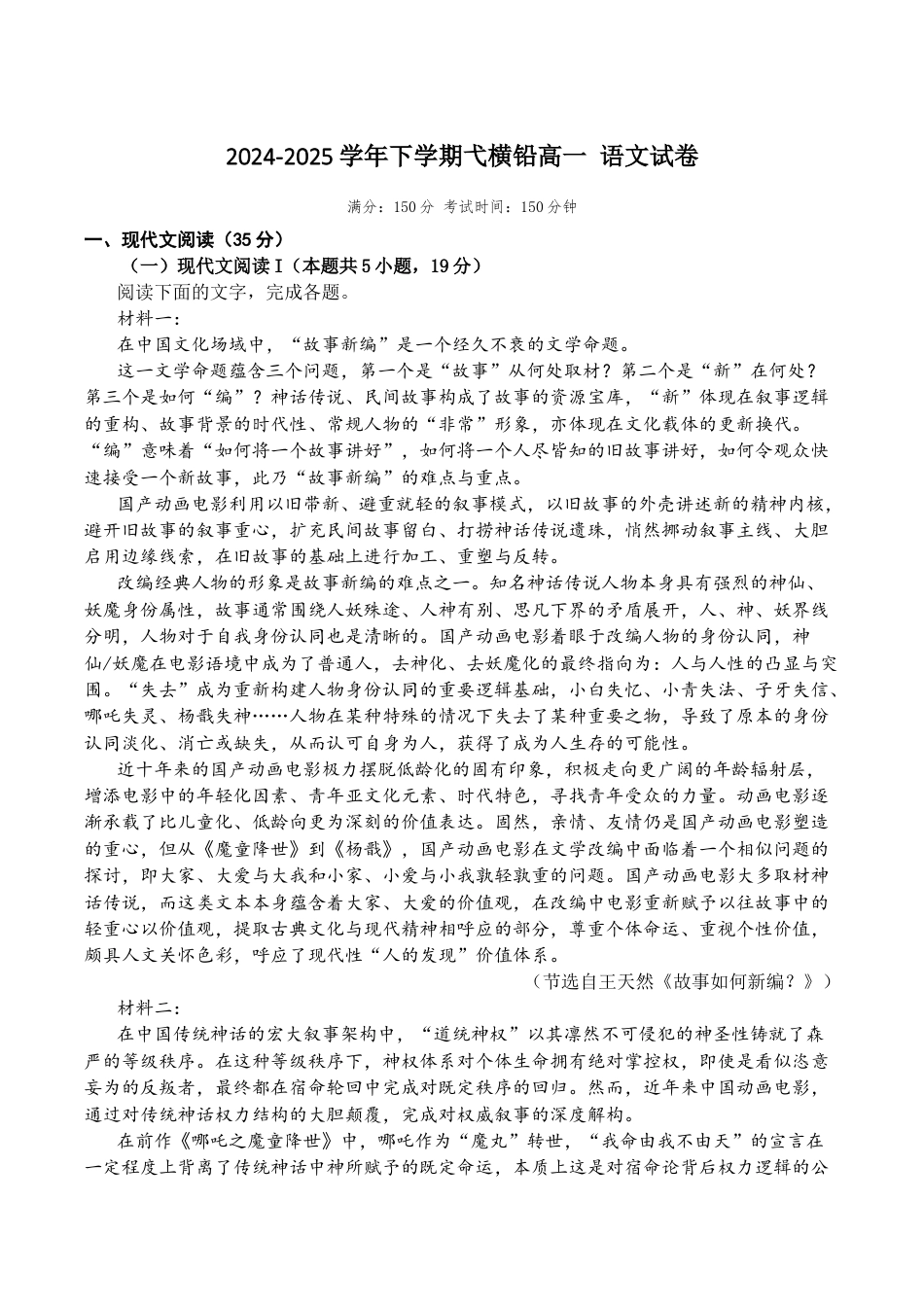 2024-2025 学年下学期弋横铅高一 语文试卷

满分：150 分 考试时间：150 分钟

一、现代文阅读（35 分）

（一）现代文阅读 I（本题共 5 小题，19 分）

阅读下面的文字，完成各题。

材料一：

在中国文化场域中，“故事新编”是一个经久不衰的文学命题。

这一文学命题蕴含三个问题，第一个是“故事”从何处取材？第二个是“新”在何处？第三个是如何“编”？神话传说、民间故事构成了故事的资源宝库，“新”体现在叙事逻辑的重构、故事背景的时代性、常规人物的“非常”形象，亦体现在文化载体的更新换代。“编”意味着“如何将一个故事讲好”，如何将一个人尽皆知的旧故事讲好，如何令观众快速接受一个新故事，此乃“故事新编”的难点与重点。

国产动画电影利用以旧带新、避重就轻的叙事模式，以旧故事的外壳讲述新的精神内核，避开旧故事的叙事重心，扩充民间故事留白、打捞神话传说遗珠，悄然挪动叙事主线、大胆启用边缘线索，在旧故事的基础上进行加工、重塑与反转。

改编经典人物的形象是故事新编的难点之一。知名神话传说人物本身具有强烈的神仙、妖魔身份属性，故事通常围绕人妖殊途、人神有别、思凡下界的矛盾展开，人、神、妖界线分明，人物对于自我身份认同也是清晰的。国产动画电影着眼于改编人物的身份认同，神仙/妖魔在电影语境中成为了普通人，去神化、去妖魔化的最终指向为：人与人性的凸显与突围。“失去”成为重新构建人物身份认同的重要逻辑基础，小白失忆、小青失法、子牙失信、哪吒失灵、杨戬失神……人物在某种特殊的情况下失去了某种重要之物，导致了原本的身份认同淡化、消亡或缺失，从而认可自身为人，获得了成为人生存的可能性。

近十年来的国产动画电影极力摆脱低龄化的固有印象，积极走向更广阔的年龄辐射层，增添电影中的年轻化因素、青年亚文化元素、时代特色，寻找青年受众的力量。动画电影逐渐承载了比儿童化、低龄向更为深刻的价值表达。固然，亲情、友情仍是国产动画电影塑造的重心，但从《魔童降世》到《杨戬》，国产动画电影在文学改编中面临着一个相似问题的探讨，即大家、大爱与大我和小家、小爱与小我孰轻孰重的问题。国产动画电影大多取材神话传说，而这类文本本身蕴含着大家、大爱的价值观，在改编中电影重新赋予以往故事中的轻重心以价值观，提取古典文化与现代精神相呼应的部分，尊重个体命运、重视个性价值，颇具人文关怀色彩，呼应了现代性“人的发现”价值体系。

（节选自王天然《故事如何新编？》）

材料二：

在中国传统神话的宏大叙事架构中，“道统神权”以其凛然不可侵犯的神圣性铸就了森严的等级秩序。在这种等级秩序下，神权体系对个体生命拥有绝对掌控权，即使是看似恣意妄为的反叛者，最终都在宿命轮回中完成对既定秩序的回归。然而，近年来中国动画电影，通过对传统神话权力结构的大胆颠覆，完成对权威叙事的深度解构。

在前作《哪吒之魔童降世》中，哪吒作为“魔丸”转世，“我命由我不由天”的宣言在一定程度上背离了传统神话中神所赋予的既定命运，本质上这是对宿命论背后权力逻辑的公